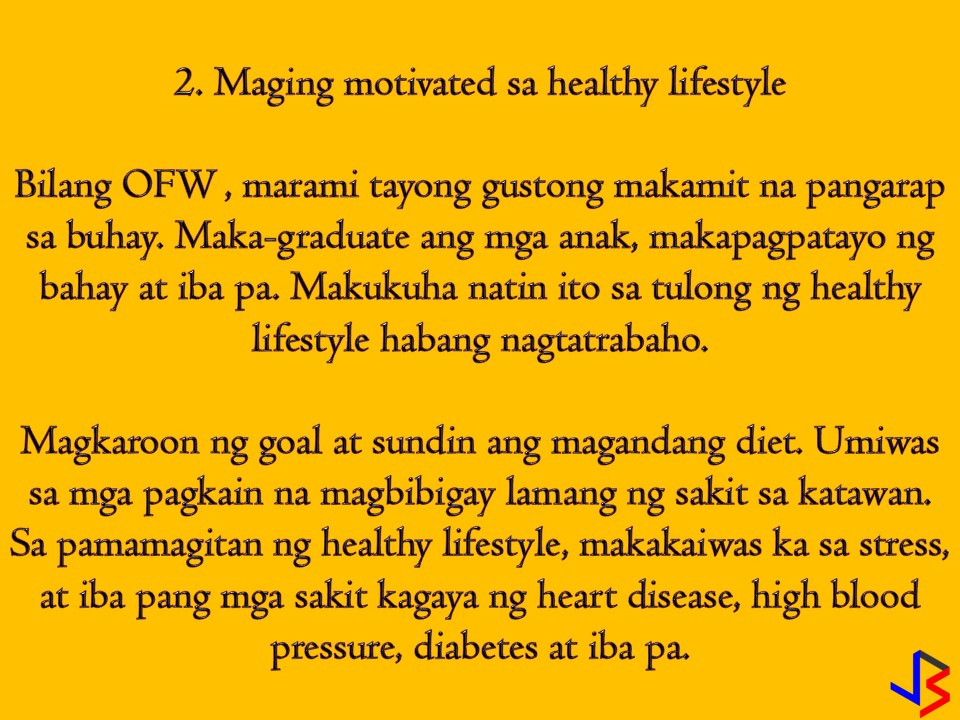 2. Maging motivated sa healthy lifestyle

Bilang OFW , marami tayong gustong makamit na pangarap sa buhay. Maka-graduate ang mga anak, makapagpatayo ng bahay at iba pa. Makukuha natin ito sa tulong ng healthy lifestyle habang nagtatrabaho.

Magkaroon ng goal at sundin ang magandang diet. Umiwas sa mga pagkain na magbibigay lamang ng sakit sa katawan. Sa pamamagitan ng healthy lifestyle, makakaiwas ka sa stress, at iba pang mga sakit kagaya ng heart disease, high blood pressure, diabetes at iba pa.